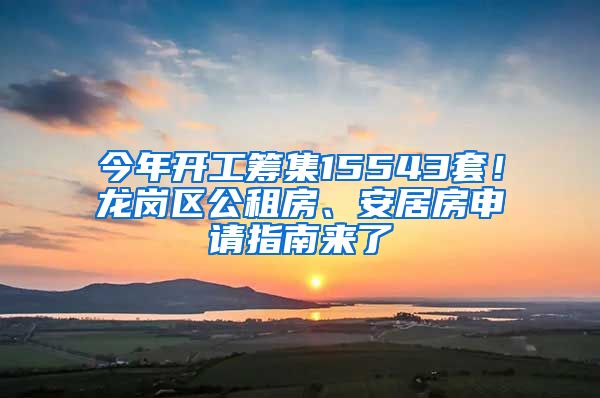 今年开工筹集15543套！龙岗区公租房、安居房申请指南来了